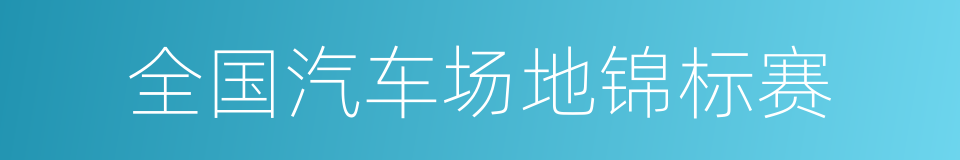 全国汽车场地锦标赛